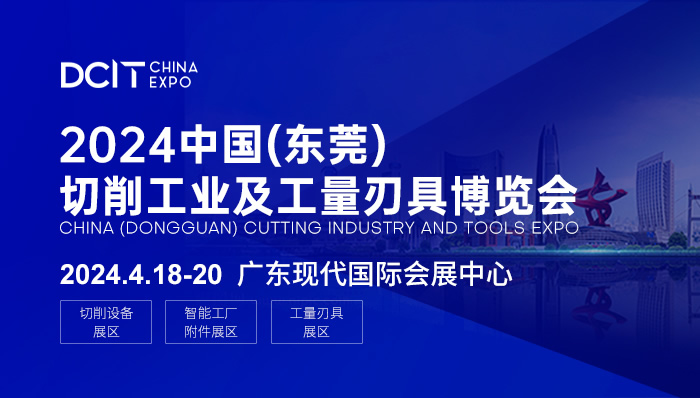 DCIT CHINA EXPO

2024中国(东莞)
切削工业及工量刃具博览会
CHINA (DONGGUAN) CUTTING INDUSTRY AND TOOLS EXPO

2024.4.18-20 广东现代国际会展中心

切削设备展区

智能工厂附件展区

工量刃具展区